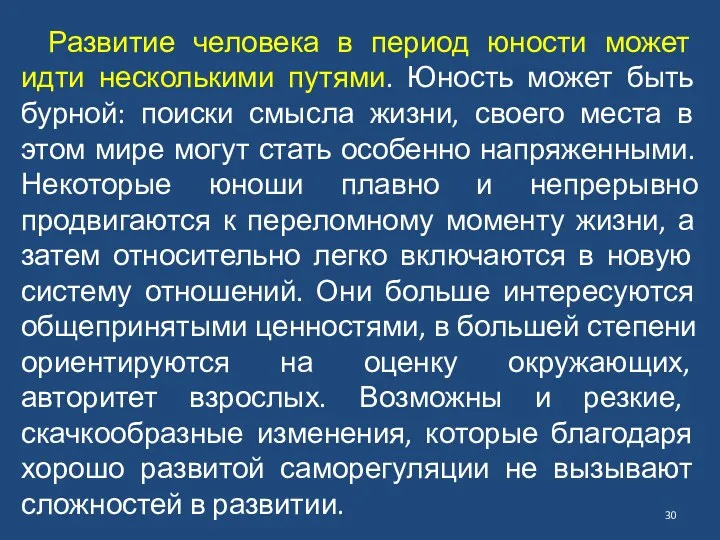 Развитие человека в период юности может идти несколькими путями. Юность может быть бурной: поиски смысла жизни, своего места в этом мире могут стать особенно напряженными. Некоторые юноши плавно и непрерывно продвигаются к переломному моменту жизни, а затем относительно легко включаются в новую систему отношений. Они больше интересуются общепринятыми ценностями, в большей степени ориентируются на оценку окружающих, авторитет взрослых. Возможны и резкие, скачкообразные изменения, которые благодаря хорошо развитой саморегуляции не вызывают сложностей в развитии.

30